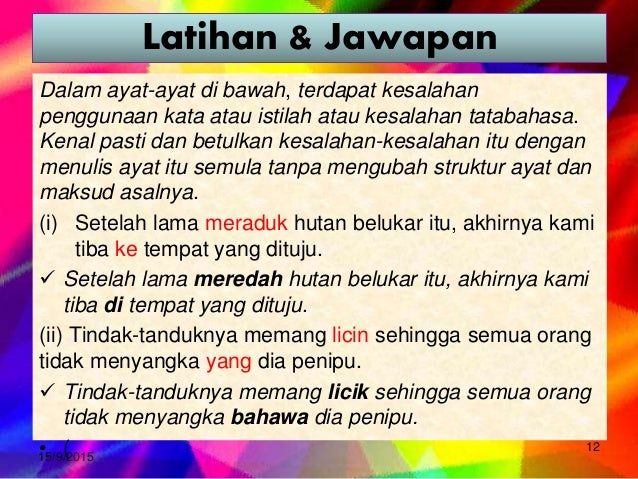 Latihan & Jawapan

Dalam ayat-ayat di bawah, terdapat kesalahan penggunaan kata atau istilah atau kesalahan tatabahasa. Kenal pasti dan betulkan kesalahan-kesalahan itu dengan menulis ayat itu semula tanpa mengubah struktur ayat dan maksud asalnya.

(i) Setelah lama meraduk hutan belukar itu, akhirnya kami tiba ke tempat yang dituju.

✓ Setelah lama meredah hutan belukar itu, akhirnya kami tiba di tempat yang dituju.

(ii) Tindak-tanduknya memang licin sehingga semua orang tidak menyangka yang dia penipu.

✓ Tindak-tanduknya memang licik sehingga semua orang tidak menyangka bahawa dia penipu.

15/9/2015

12